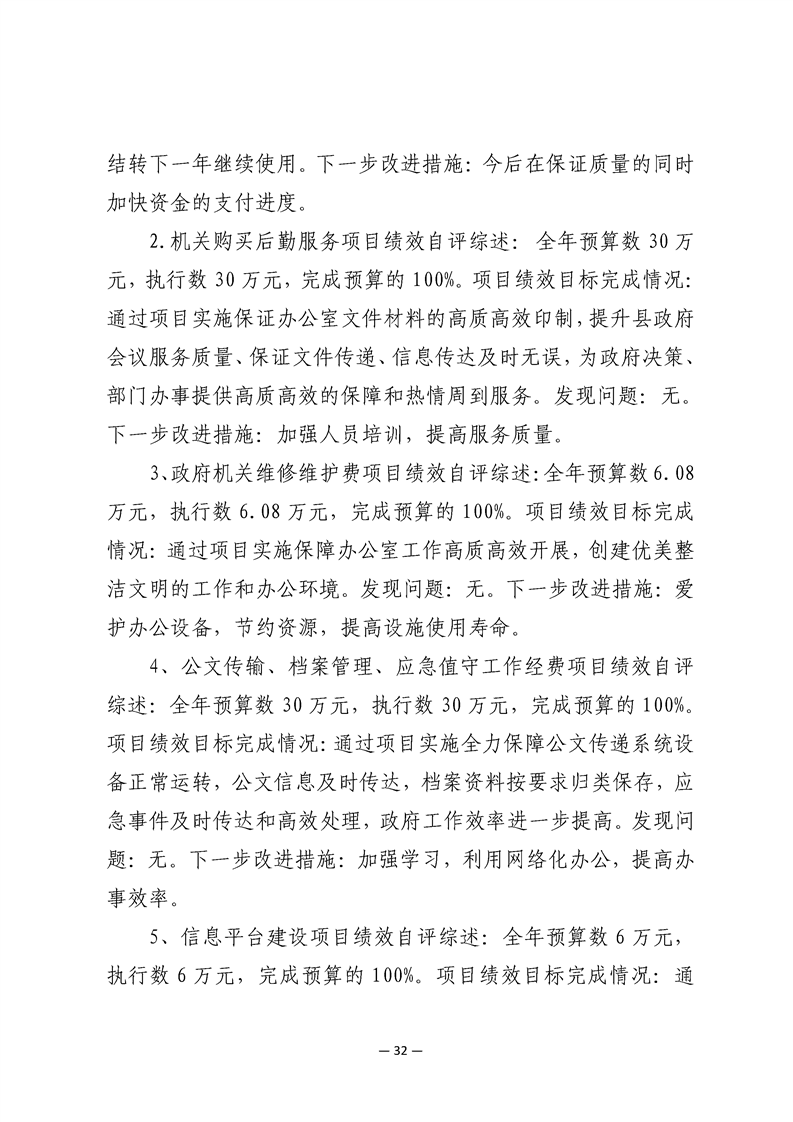 结转下一年继续使用。下一步改进措施：今后在保证质量的同时加快资金的支付进度。

2.机关购买后勤服务项目绩效自评综述：全年预算数 30 万元，执行数 30 万元，完成预算的 100%。项目绩效目标完成情况：通过项目实施保证办公室文件材料的高质高效印制，提升县政府会议服务质量、保证文件传递、信息传达及时无误，为政府决策、部门办事提供高质高效的保障和热情周到服务。发现问题：无。下一步改进措施：加强人员培训，提高服务质量。

3、政府机关维修维护费项目绩效自评综述：全年预算数 6.08 万元，执行数 6.08 万元，完成预算的 100%。项目绩效目标完成情况：通过项目实施保障办公室工作高质高效开展，创建优美整洁文明的工作和办公环境。发现问题：无。下一步改进措施：爱护办公设备，节约资源，提高设施使用寿命。

4、公文传输、档案管理、应急值守工作经费项目绩效自评综述：全年预算数 30 万元，执行数 30 万元，完成预算的 100%。项目绩效目标完成情况：通过项目实施全力保障公文传递系统设备正常运转，公文信息及时传达，档案资料按要求归类保存，应急事件及时传达和高效处理，政府工作效率进一步提高。发现问题：无。下一步改进措施：加强学习，利用网络化办公，提高办事效率。

5、信息平台建设项目绩效自评综述：全年预算数 6 万元，执行数 6 万元，完成预算的 100%。项目绩效目标完成情况：通

— 32 —